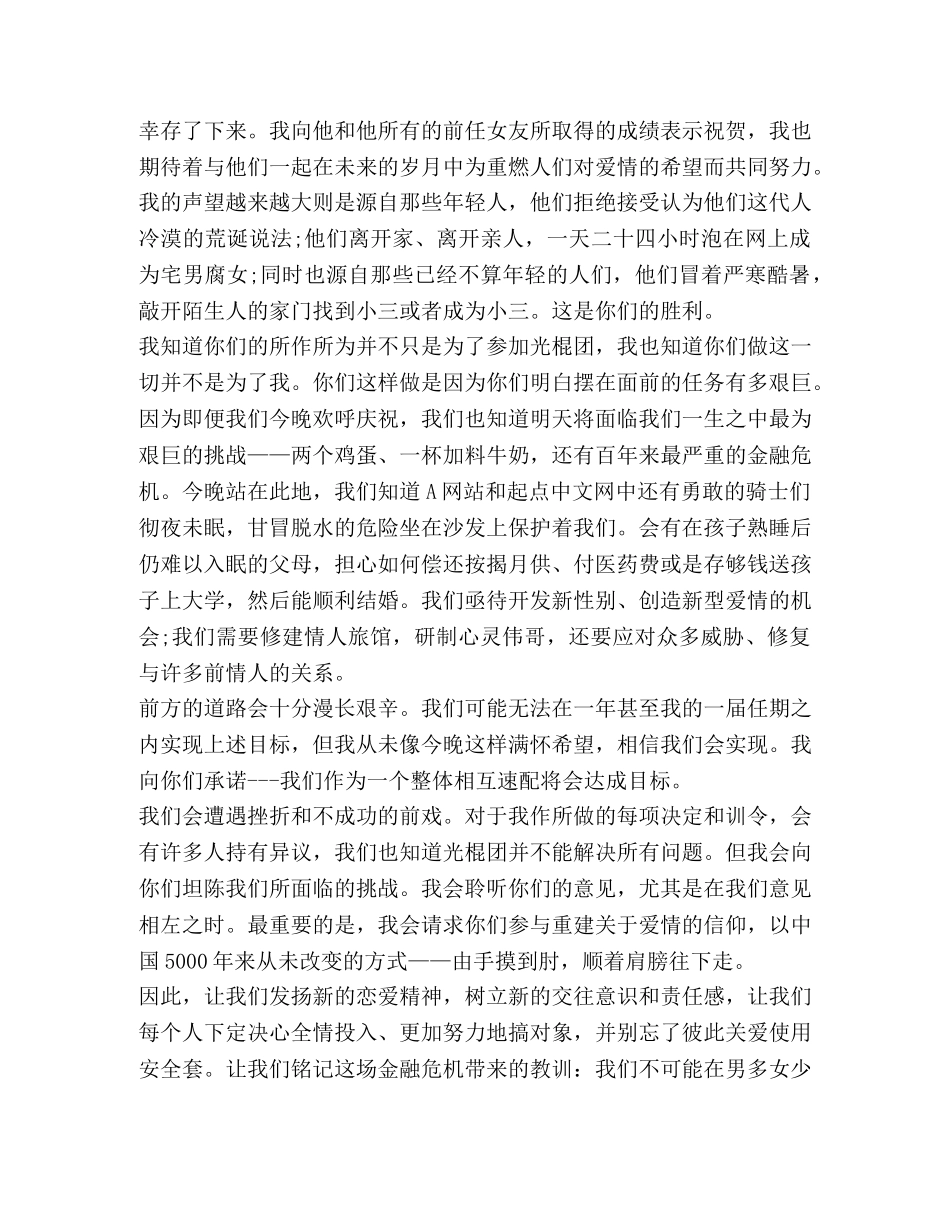 幸存了下来。我向他和他所有的前任女友所取得的成绩表示祝贺，我也期待着与他们一起在未来的岁月中为重燃人们对爱情的希望而共同努力。我的声望越来越大则是源自那些年轻人，他们拒绝接受认为他们这代人冷漠的荒诞说法;他们离开家、离开亲人，一天二十四小时泡在网上成为宅男腐女;同时也源自那些已经不算年轻的人们，他们冒着严寒酷暑，敲开陌生人的家门找到小三或者成为小三。这是你们的胜利。
我知道你们的所作所为并不只是为了参加光棍团，我也知道你们做这一切并不是为了我。你们这样做是因为你们明白摆在面前的任务有多艰巨。因为即便我们今晚欢呼庆祝，我们也知道明天将面临我们一生之中最为艰巨的挑战——两个鸡蛋、一杯加料牛奶，还有百年来最严重的金融危机。今晚站在此地，我们知道A网站和起点中文网中还有勇敢的骑士们彻夜未眠，甘冒脱水的危险坐在沙发上保护着我们。会有在孩子熟睡后仍难以入眠的父母，担心如何偿还按揭月供、付医药费或是存够钱送孩子上大学，然后能顺利结婚。我们亟待开发新性别、创造新型爱情的机会;我们需要修建情人旅馆，研制心灵伟哥，还要应对众多威胁、修复与许多前情人的关系。
前方的道路会十分漫长艰辛。我们可能无法在一年甚至我的一届任期之内实现上述目标，但我从未像今晚这样满怀希望，相信我们会实现。我向你们承诺---我们作为一个整体相互速配将会达成目标。
我们会遭遇挫折和不成功的前戏。对于我作所做的每项决定和训令，会有许多人持有异议，我们也知道光棍团并不能解决所有问题。但我会向你们坦陈我们所面临的挑战。我会聆听你们的意见，尤其是在我们意见相左之时。最重要的是，我会请求你们参与重建关于爱情的信仰，以中国5000年来从未改变的方式——由手摸到肘，顺着肩膀往下走。
因此，让我们发扬新的恋爱精神，树立新的交往意识和责任感，让我们每个人下定决心全情投入、更加努力地搞对象，并别忘了彼此关爱使用安全套。让我们铭记这场金融危机带来的教训：我们不可能在男多女少